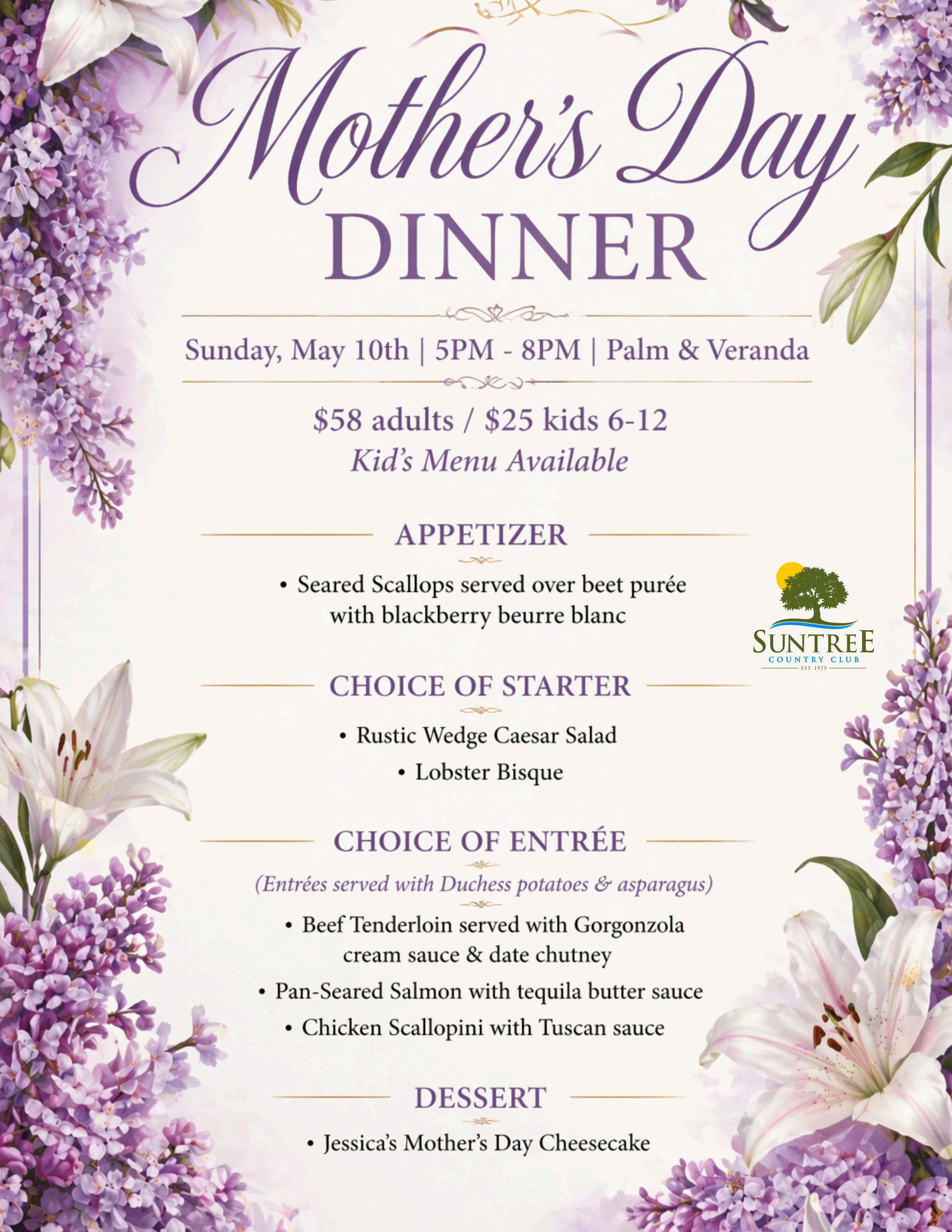 Mother's Day
DINNER

Sunday, May 10th | 5PM - 8PM | Palm & Veranda

$58 adults / $25 kids 6-12
Kid's Menu Available

APPETIZER

• Seared Scallops served over beet purée with blackberry beurre blanc

SUNTREE
COUNTRY CLUB
EST. 1975

CHOICE OF STARTER

• Rustic Wedge Caesar Salad
• Lobster Bisque

CHOICE OF ENTRÉE

(Entrées served with Duchess potatoes & asparagus)

• Beef Tenderloin served with Gorgonzola cream sauce & date chutney
• Pan-Seared Salmon with tequila butter sauce
• Chicken Scallopini with Tuscan sauce

DESSERT

• Jessica's Mother's Day Cheesecake